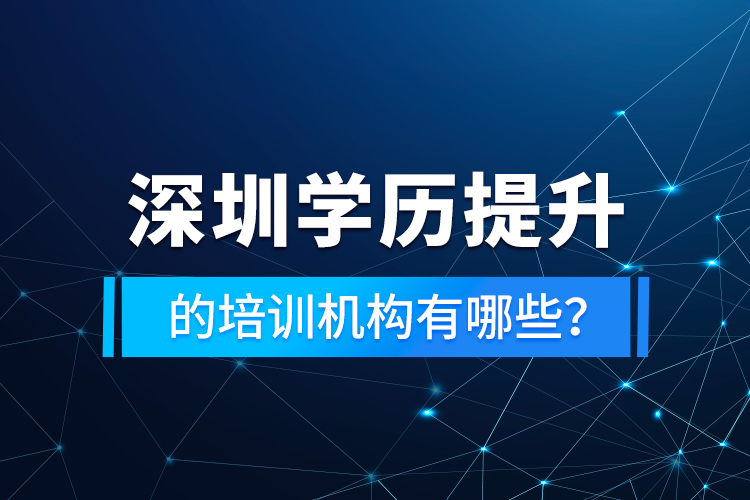 深圳学历提升

的培训机构有哪些?